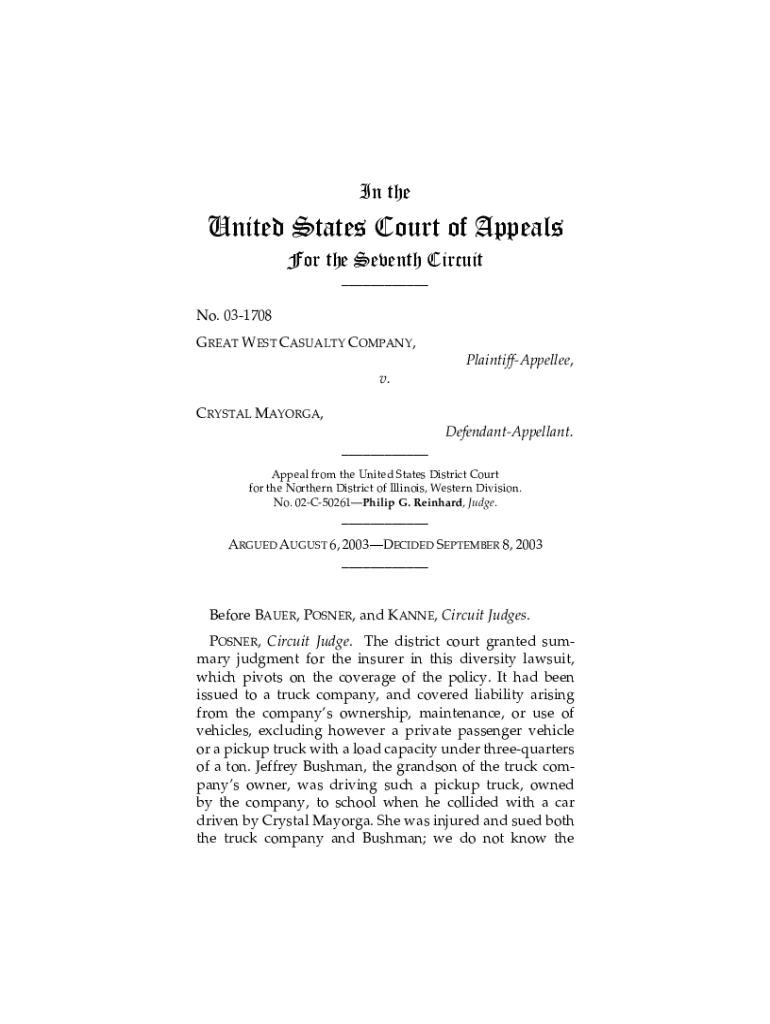 In the

United States Court of Appeals

For the Seventh Circuit

No. 03-1708

GREAT WEST CASUALTY COMPANY,

Plaintiff-Appellee,

v.

CRYSTAL MAYORGA,

Defendant-Appellant.

Appeal from the United States District Court for the Northern District of Illinois, Western Division. No. 02-C-50261—Philip G. Reinhard, Judge.

ARGUED AUGUST 6, 2003—DECIDED SEPTEMBER 8, 2003

Before BAUER, POSNER, and KANNE, Circuit Judges.

POSNER, Circuit Judge. The district court granted summary judgment for the insurer in this diversity lawsuit, which pivots on the coverage of the policy. It had been issued to a truck company, and covered liability arising from the company's ownership, maintenance, or use of vehicles, excluding however a private passenger vehicle or a pickup truck with a load capacity under three-quarters of a ton. Jeffrey Bushman, the grandson of the truck company's owner, was driving such a pickup truck, owned by the company, to school when he collided with a car driven by Crystal Mayorga. She was injured and sued both the truck company and Bushman; we do not know the